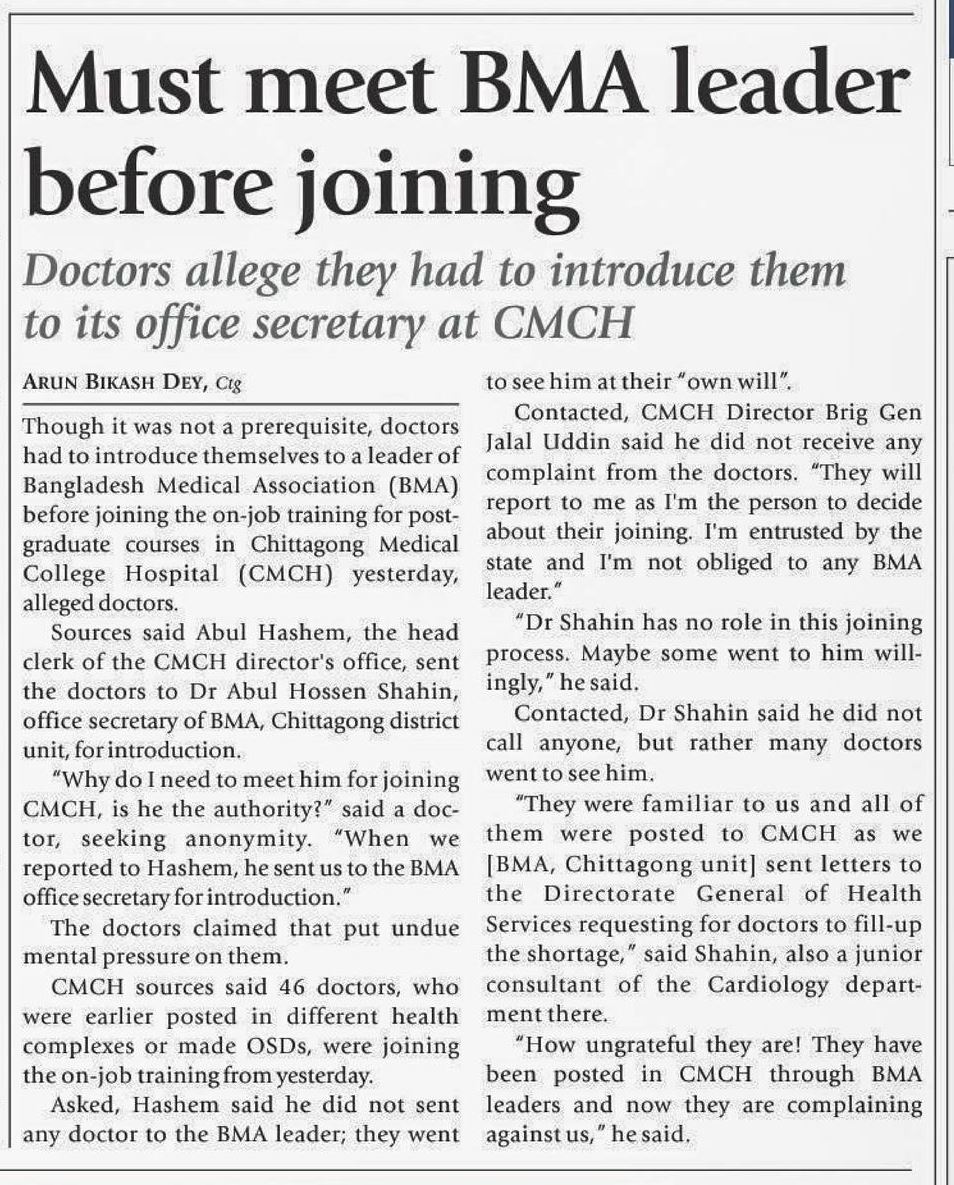 Must meet BMA leader before joining

Doctors allege they had to introduce them to its office secretary at CMCH

ARUN BIKASH DEY, Ctg

Though it was not a prerequisite, doctors had to introduce themselves to a leader of Bangladesh Medical Association (BMA) before joining the on-job training for postgraduate courses in Chittagong Medical College Hospital (CMCH) yesterday, alleged doctors.

Sources said Abul Hashem, the head clerk of the CMCH director's office, sent the doctors to Dr Abul Hossen Shahin, office secretary of BMA, Chittagong district unit, for introduction.

"Why do I need to meet him for joining CMCH, is he the authority?" said a doctor, seeking anonymity. "When we reported to Hashem, he sent us to the BMA office secretary for introduction."

The doctors claimed that put undue mental pressure on them.

CMCH sources said 46 doctors, who were earlier posted in different health complexes or made OSDs, were joining the on-job training from yesterday.

Asked, Hashem said he did not sent any doctor to the BMA leader; they went to see him at their "own will".

Contacted, CMCH Director Brig Gen Jalal Uddin said he did not receive any complaint from the doctors. "They will report to me as I'm the person to decide about their joining. I'm entrusted by the state and I'm not obliged to any BMA leader."

"Dr Shahin has no role in this joining process. Maybe some went to him willingly," he said.

Contacted, Dr Shahin said he did not call anyone, but rather many doctors went to see him.

"They were familiar to us and all of them were posted to CMCH as we [BMA, Chittagong unit] sent letters to the Directorate General of Health Services requesting for doctors to fill-up the shortage," said Shahin, also a junior consultant of the Cardiology department there.

"How ungrateful they are! They have been posted in CMCH through BMA leaders and now they are complaining against us," he said.